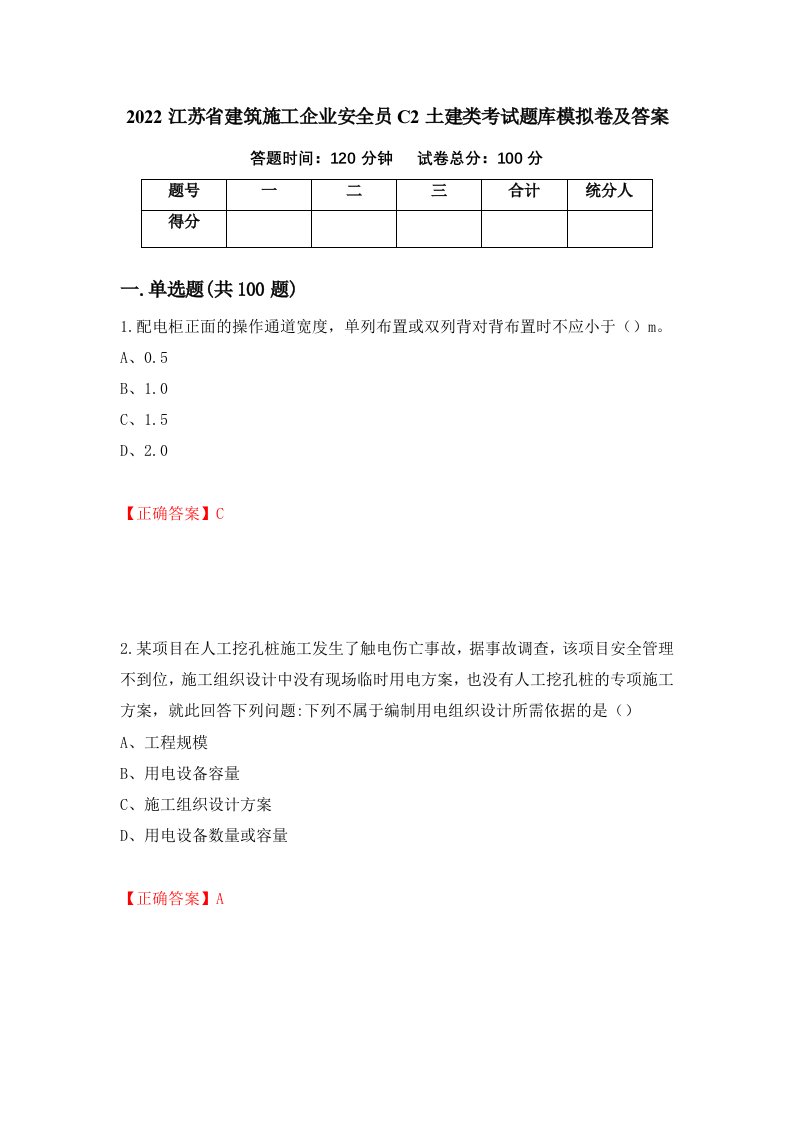 2022 江苏省建筑施工企业安全员 C2 土建类考试题库模拟卷及答案

答题时间：120 分钟　试卷总分：100 分

| 题号 | 一 | 二 | 三 | 合计 | 统分人 |
|---|---|---|---|---|---|
| 得分 | | | | | |

一.单选题(共 100 题)

1.配电柜正面的操作通道宽度，单列布置或双列背对背布置时不应小于（）m。

A、0.5

B、1.0

C、1.5

D、2.0

【正确答案】C

2.某项目在人工挖孔桩施工发生了触电伤亡事故，据事故调查，该项目安全管理不到位，施工组织设计中没有现场临时用电方案，也没有人工挖孔桩的专项施工方案，就此回答下列问题:下列不属于编制用电组织设计所需依据的是（）

A、工程规模

B、用电设备容量

C、施工组织设计方案

D、用电设备数量或容量

【正确答案】A